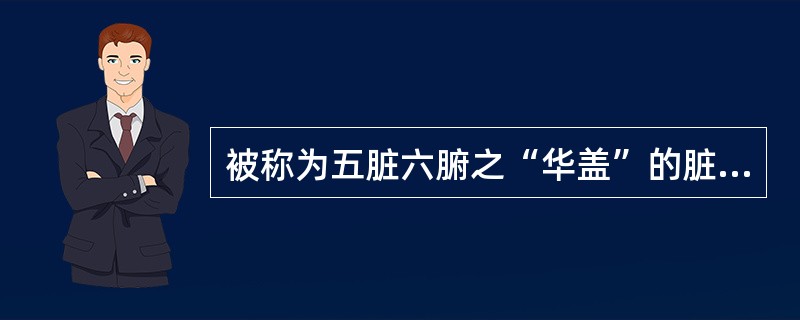 被称为五脏六腑之“华盖”的脏...